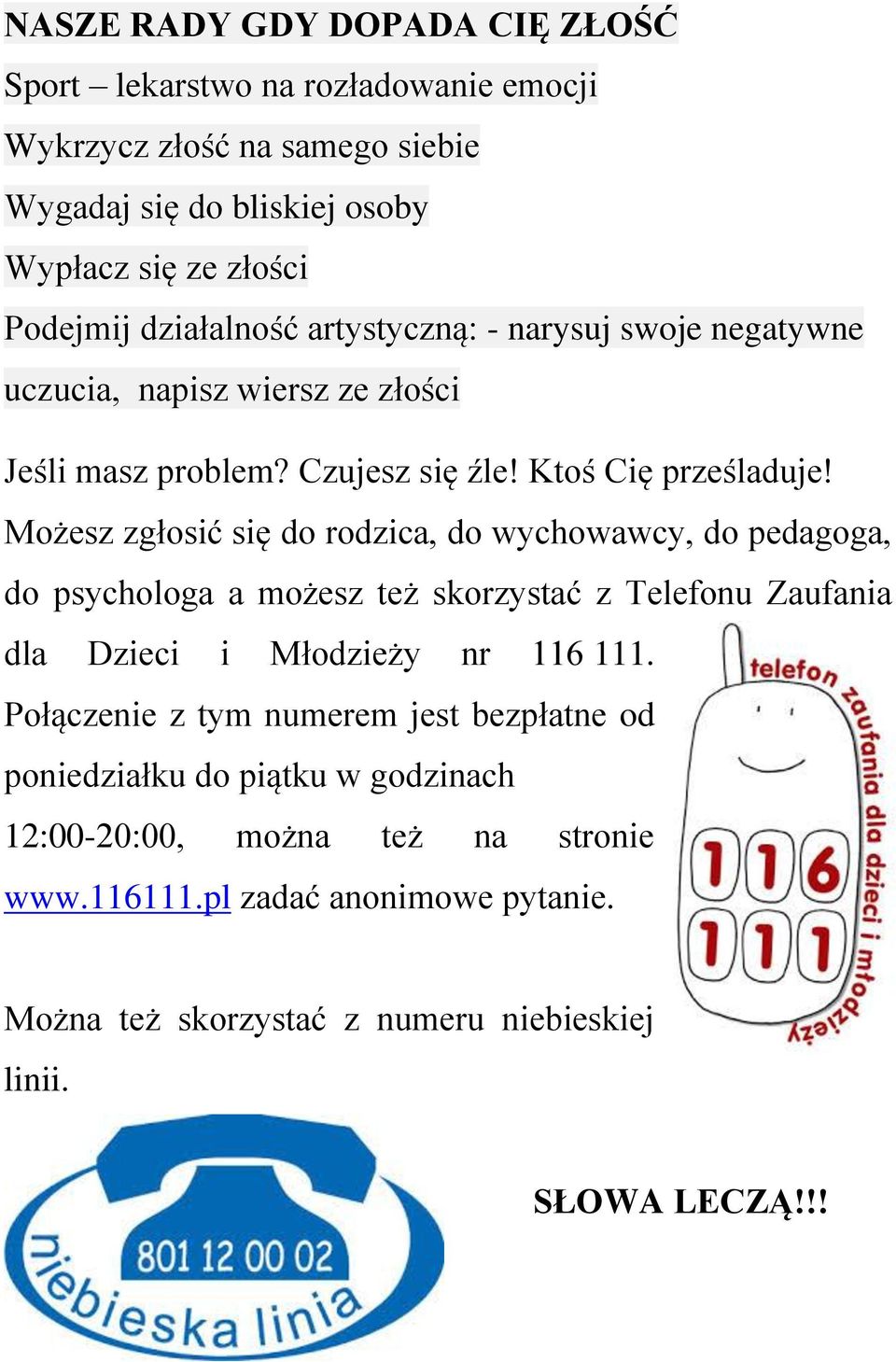 NASZE RADY GDY DOPADA CIĘ ZŁOŚĆ

Sport – lekarstwo na rozładowanie emocji

Wykrzycz złość na samego siebie

Wygadaj się do bliskiej osoby

Wypłacz się ze złości

Podejmij działalność artystyczną: - narysuj swoje negatywne uczucia, napisz wiersz ze złości

Jeśli masz problem? Czujesz się źle! Ktoś Cię prześladuje! Możesz zgłosić się do rodzica, do wychowawcy, do pedagoga, do psychologa a możesz też skorzystać z Telefonu Zaufania dla Dzieci i Młodzieży nr 116 111. Połączenie z tym numerem jest bezpłatne od poniedziałku do piątku w godzinach 12:00-20:00, można też na stronie www.116111.pl zadać anonimowe pytanie.

telefon zaufania dla dzieci i młodzieży

116
111

Można też skorzystać z numeru niebieskiej linii.

801 12 00 02
niebieska linia

SŁOWA LECZĄ!!!